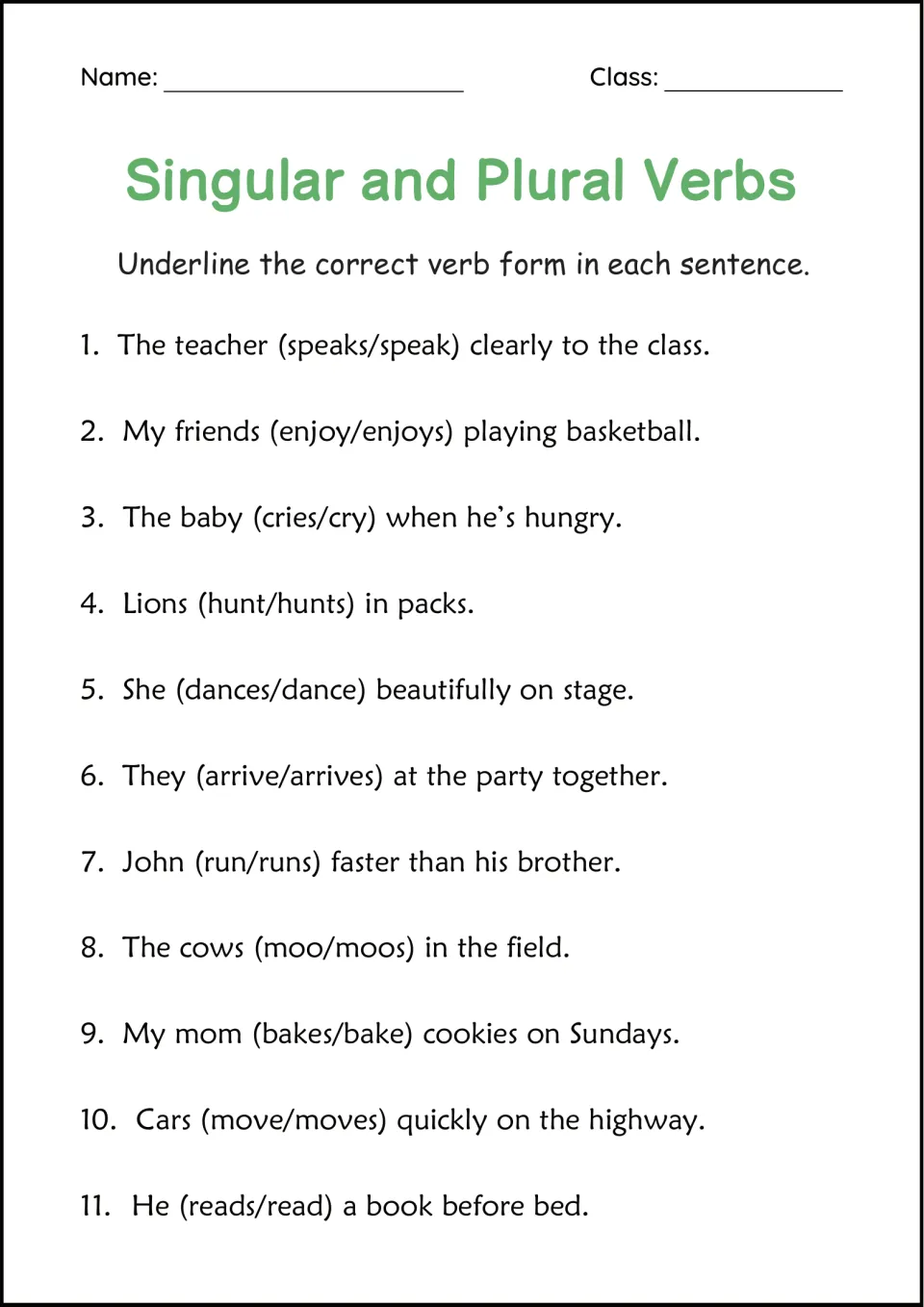 Name: ____ Class: ____

Singular and Plural Verbs

Underline the correct verb form in each sentence.

1. The teacher (speaks/speak) clearly to the class.

2. My friends (enjoy/enjoys) playing basketball.

3. The baby (cries/cry) when he's hungry.

4. Lions (hunt/hunts) in packs.

5. She (dances/dance) beautifully on stage.

6. They (arrive/arrives) at the party together.

7. John (run/runs) faster than his brother.

8. The cows (moo/moos) in the field.

9. My mom (bakes/bake) cookies on Sundays.

10. Cars (move/moves) quickly on the highway.

11. He (reads/read) a book before bed.